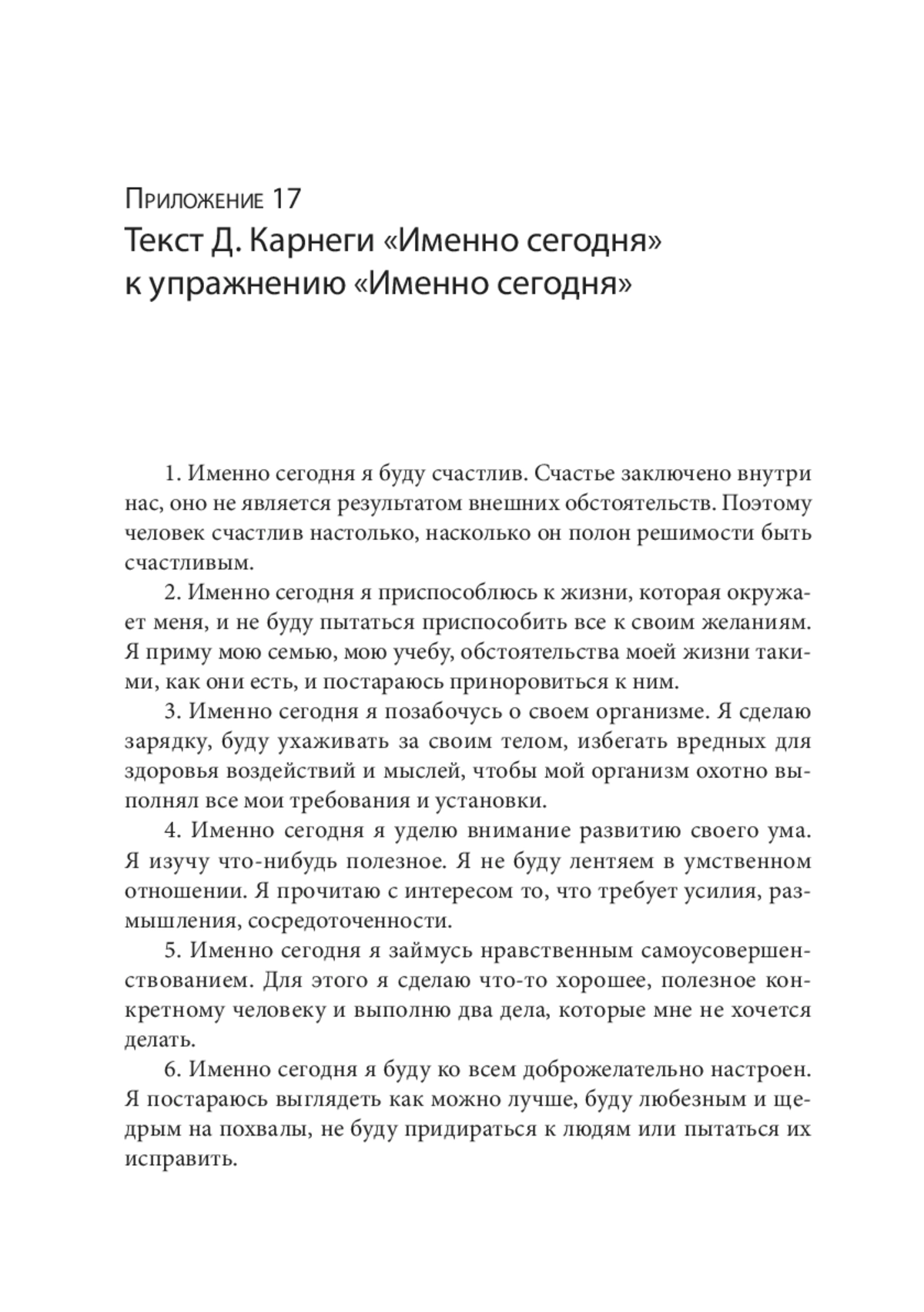 Приложение 17
Текст Д. Карнеги «Именно сегодня» к упражнению «Именно сегодня»

1. Именно сегодня я буду счастлив. Счастье заключено внутри нас, оно не является результатом внешних обстоятельств. Поэтому человек счастлив настолько, насколько он полон решимости быть счастливым.

2. Именно сегодня я приспособлюсь к жизни, которая окружает меня, и не буду пытаться приспособить все к своим желаниям. Я приму мою семью, мою учебу, обстоятельства моей жизни такими, как они есть, и постараюсь приноровиться к ним.

3. Именно сегодня я позабочусь о своем организме. Я сделаю зарядку, буду ухаживать за своим телом, избегать вредных для здоровья воздействий и мыслей, чтобы мой организм охотно выполнял все мои требования и установки.

4. Именно сегодня я уделю внимание развитию своего ума. Я изучу что-нибудь полезное. Я не буду лентяем в умственном отношении. Я прочитаю с интересом то, что требует усилия, размышления, сосредоточенности.

5. Именно сегодня я займусь нравственным самоусовершенствованием. Для этого я сделаю что-то хорошее, полезное конкретному человеку и выполню два дела, которые мне не хочется делать.

6. Именно сегодня я буду ко всем доброжелательно настроен. Я постараюсь выглядеть как можно лучше, буду любезным и щедрым на похвалы, не буду придираться к людям или пытаться их исправить.